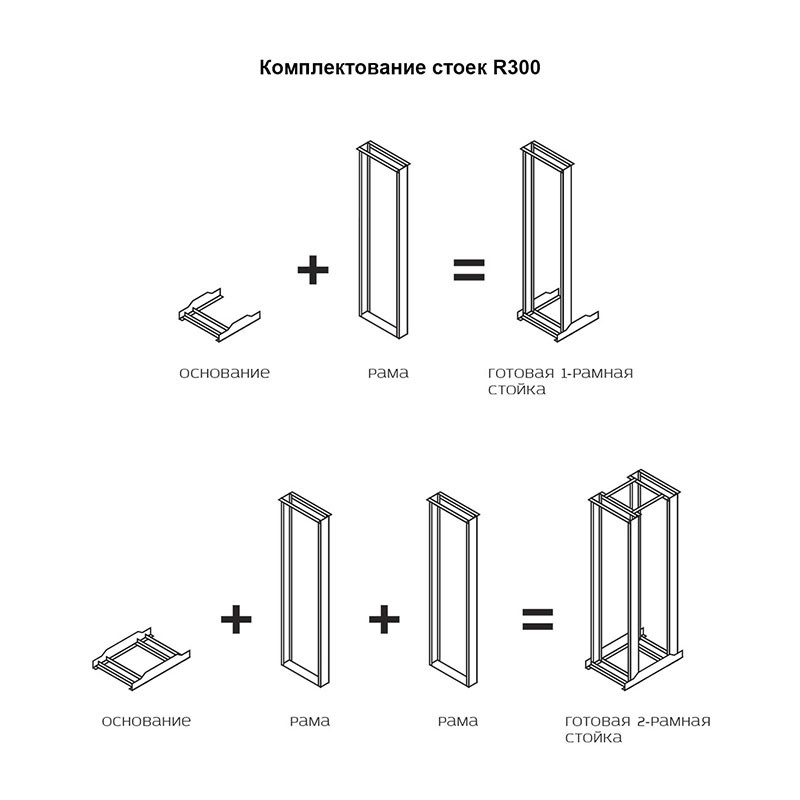 Комплектование стоек R300

+ =

основание

рама

готовая 1-рамная стойка

+ + =

основание

рама

рама

готовая 2-рамная стойка